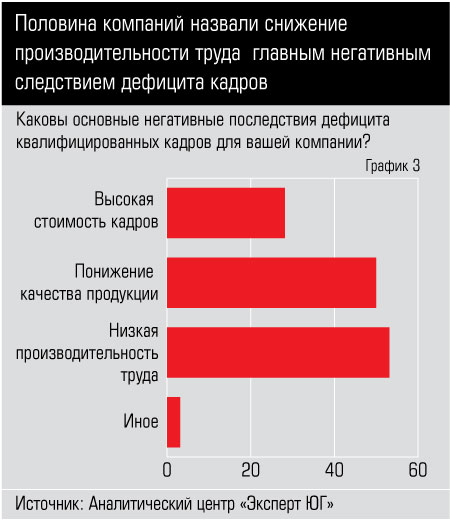 Половина компаний назвали снижение производительности труда главным негативным следствием дефицита кадров

Каковы основные негативные последствия дефицита квалифицированных кадров для вашей компании?

График 3

Высокая стоимость кадров

Понижение качества продукции

Низкая производительность труда

Иное

0
20
40
60

Источник: Аналитический центр «Эксперт ЮГ»